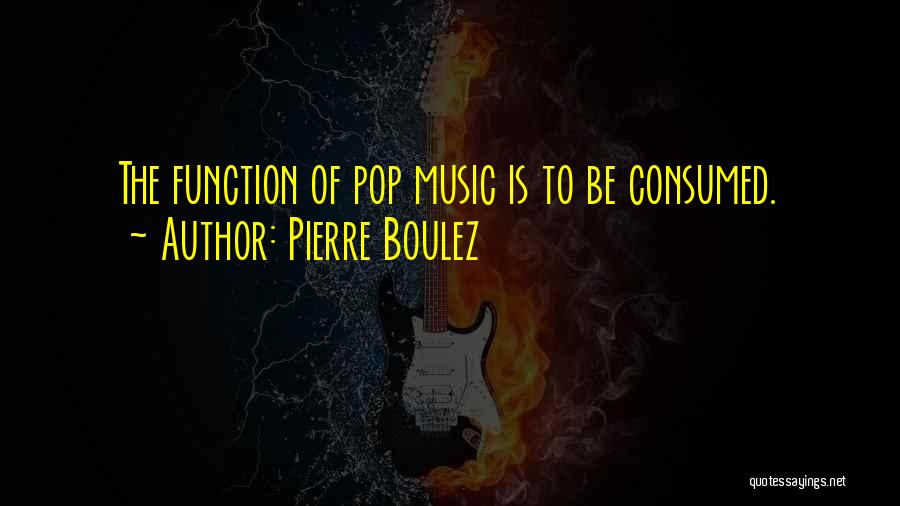 The function of pop music is to be consumed.
~ Author: Pierre Boulez

quotessayings.net